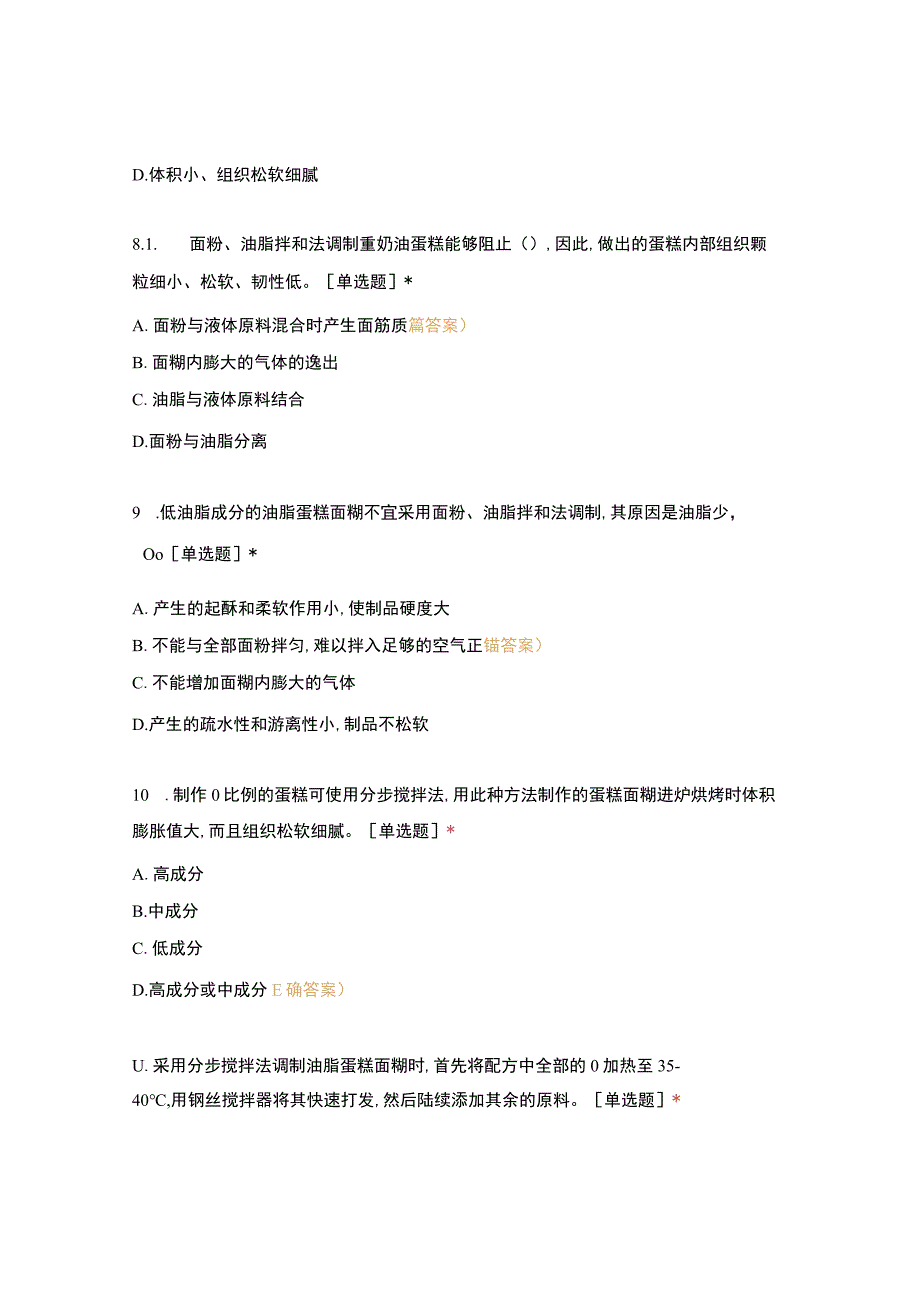 D.体积小、组织松软细腻

8.1. 面粉、油脂拌和法调制重奶油蛋糕能够阻止（），因此，做出的蛋糕内部组织颗粒细小、松软、韧性低。［单选题］*

A. 面粉与液体原料混合时产生面筋质篇答案）

B. 面糊内膨大的气体的逸出

C. 油脂与液体原料结合

D.面粉与油脂分离

9 .低油脂成分的油脂蛋糕面糊不宜采用面粉、油脂拌和法调制，其原因是油脂少，

Oo［单选题］*

A. 产生的起酥和柔软作用小，使制品硬度大

B. 不能与全部面粉拌匀，难以拌入足够的空气正锚答案）

C. 不能增加面糊内膨大的气体

D.产生的疏水性和游离性小，制品不松软

10 . 制作 0 比例的蛋糕可使用分步搅拌法，用此种方法制作的蛋糕面糊进炉烘烤时体积膨胀值大，而且组织松软细腻。［单选题］*

A. 高成分

B.中成分

C. 低成分

D.高成分或中成分 E 确答案）

U. 采用分步搅拌法调制油脂蛋糕面糊时，首先将配方中全部的 0 加热至 35-40°C,用钢丝搅拌器将其快速打发，然后陆续添加其余的原料。［单选题］*